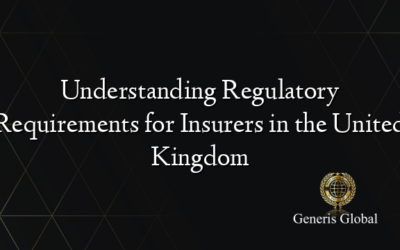 Understanding Regulatory Requirements for Insurers in the United Kingdom

Generis Global